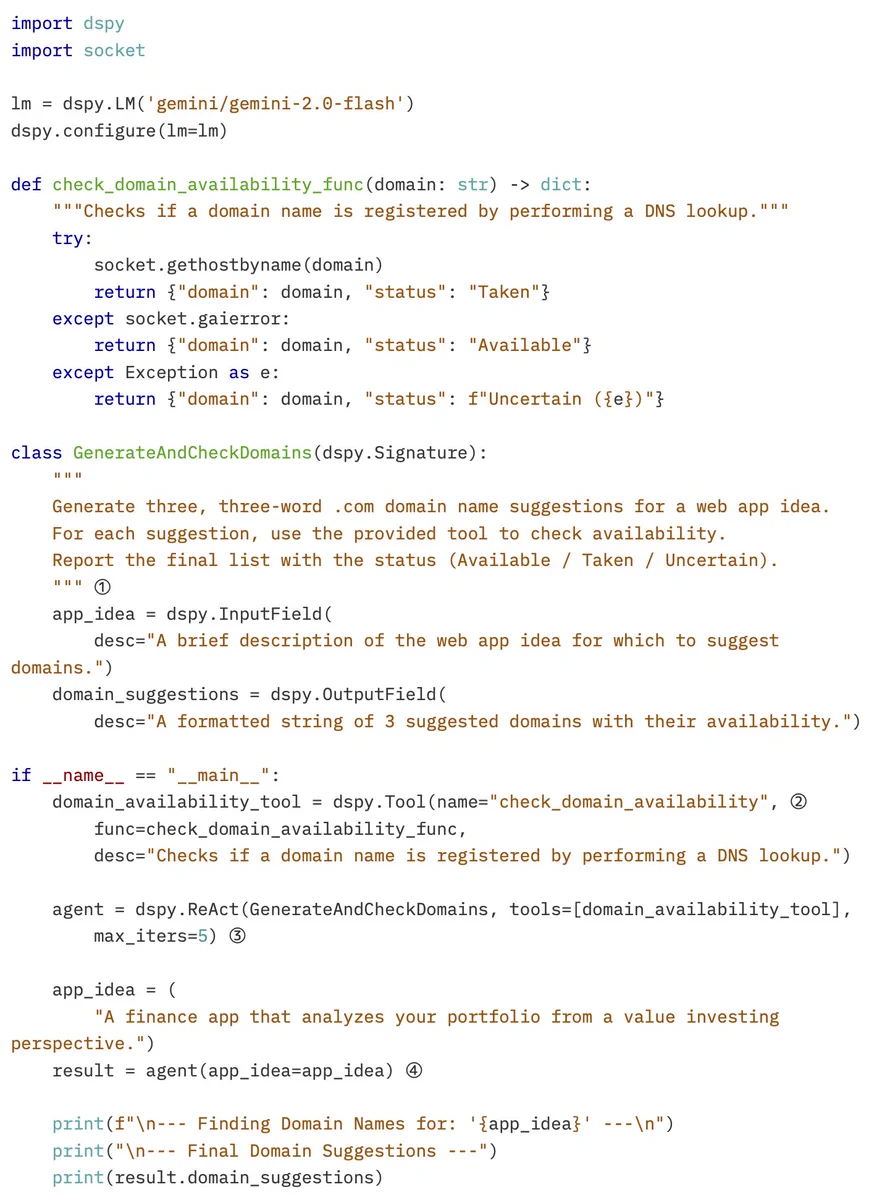 import dspy
import socket

lm = dspy.LM('gemini/gemini-2.0-flash')
dspy.configure(lm=lm)

def check_domain_availability_func(domain: str) -> dict:
    """Checks if a domain name is registered by performing a DNS lookup."""
    try:
        socket.gethostbyname(domain)
        return {"domain": domain, "status": "Taken"}
    except socket.gaierror:
        return {"domain": domain, "status": "Available"}
    except Exception as e:
        return {"domain": domain, "status": f"Uncertain ({e})"}

class GenerateAndCheckDomains(dspy.Signature):
    """
    Generate three, three-word .com domain name suggestions for a web app idea.
    For each suggestion, use the provided tool to check availability.
    Report the final list with the status (Available / Taken / Uncertain).
    """ ①
    app_idea = dspy.InputField(
        desc="A brief description of the web app idea for which to suggest
domains.")
    domain_suggestions = dspy.OutputField(
        desc="A formatted string of 3 suggested domains with their availability.")

if __name__ == "__main__":
    domain_availability_tool = dspy.Tool(name="check_domain_availability", ②
        func=check_domain_availability_func,
        desc="Checks if a domain name is registered by performing a DNS lookup.")

    agent = dspy.ReAct(GenerateAndCheckDomains, tools=[domain_availability_tool],
        max_iters=5) ③

    app_idea = (
        "A finance app that analyzes your portfolio from a value investing
perspective.")
    result = agent(app_idea=app_idea) ④

    print(f"\n--- Finding Domain Names for: '{app_idea}' ---\n")
    print("\n--- Final Domain Suggestions ---")
    print(result.domain_suggestions)